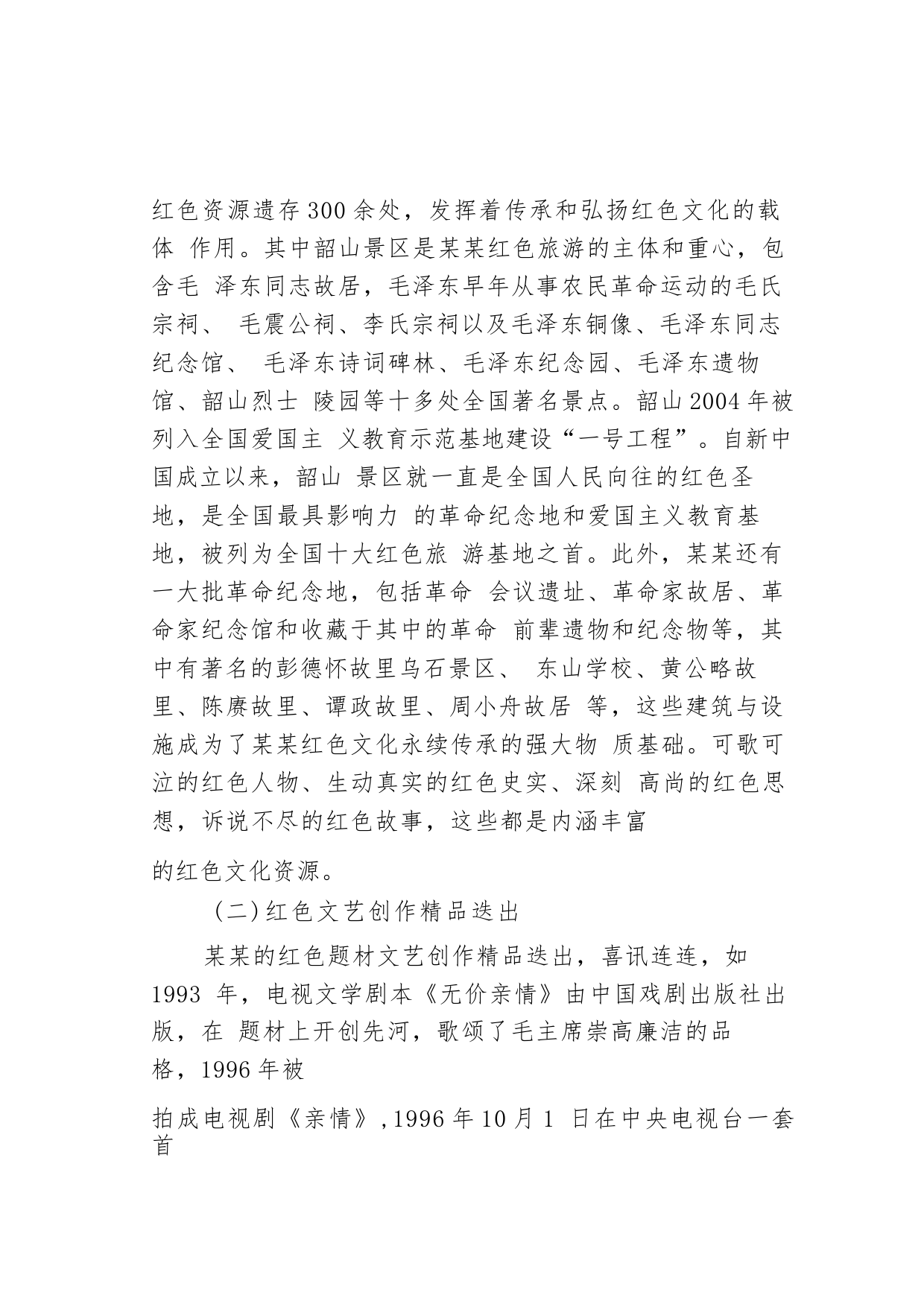 红色资源遗存300余处，发挥着传承和弘扬红色文化的载体 作用。其中韶山景区是某某红色旅游的主体和重心，包含毛 泽东同志故居，毛泽东早年从事农民革命运动的毛氏宗祠、 毛震公祠、李氏宗祠以及毛泽东铜像、毛泽东同志纪念馆、 毛泽东诗词碑林、毛泽东纪念园、毛泽东遗物馆、韶山烈士 陵园等十多处全国著名景点。韶山2004年被列入全国爱国主 义教育示范基地建设“一号工程”。自新中国成立以来，韶山 景区就一直是全国人民向往的红色圣地，是全国最具影响力 的革命纪念地和爱国主义教育基地，被列为全国十大红色旅 游基地之首。此外，某某还有一大批革命纪念地，包括革命 会议遗址、革命家故居、革命家纪念馆和收藏于其中的革命 前辈遗物和纪念物等，其中有著名的彭德怀故里乌石景区、 东山学校、黄公略故里、陈赓故里、谭政故里、周小舟故居 等，这些建筑与设施成为了某某红色文化永续传承的强大物 质基础。可歌可泣的红色人物、生动真实的红色史实、深刻 高尚的红色思想，诉说不尽的红色故事，这些都是内涵丰富

的红色文化资源。

（二）红色文艺创作精品迭出

某某的红色题材文艺创作精品迭出，喜讯连连，如1993 年，电视文学剧本《无价亲情》由中国戏剧出版社出版，在 题材上开创先河，歌颂了毛主席崇高廉洁的品格，1996年被

拍成电视剧《亲情》,1996年10月1 日在中央电视台一套首